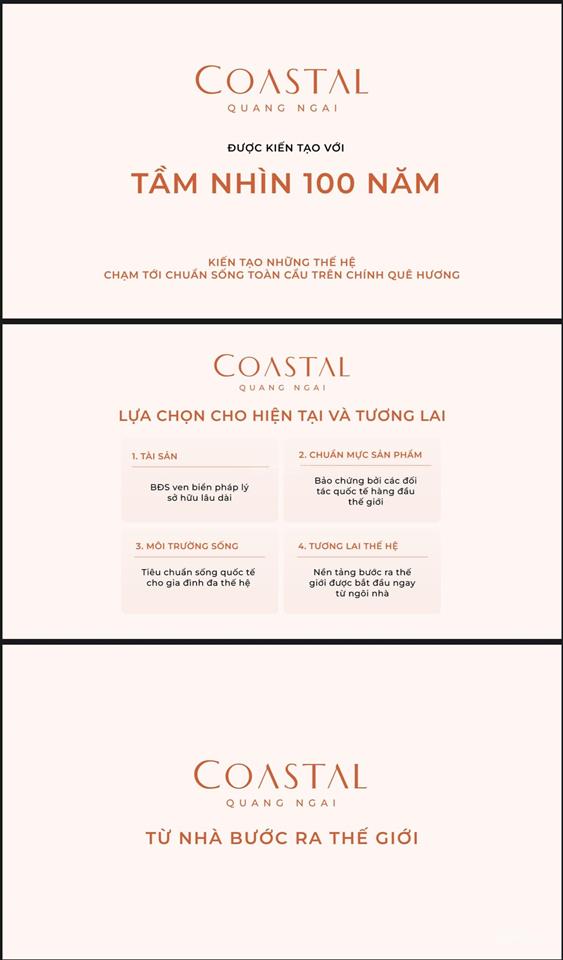 COASTAL
QUANG NGAI

ĐƯỢC KIẾN TẠO VỚI

TẦM NHÌN 100 NĂM

KIẾN TẠO NHỮNG THẾ HỆ
CHẠM TỚI CHUẨN SỐNG TOÀN CẦU TRÊN CHÍNH QUÊ HƯƠNG

COASTAL
QUANG NGAI

LỰA CHỌN CHO HIỆN TẠI VÀ TƯƠNG LAI

1. TÀI SẢN

BĐS ven biển pháp lý sở hữu lâu dài

2. CHUẨN MỰC SẢN PHẨM

Bảo chứng bởi các đối tác quốc tế hàng đầu thế giới

3. MÔI TRƯỜNG SỐNG

Tiêu chuẩn sống quốc tế cho gia đình đa thế hệ

4. TƯƠNG LAI THẾ HỆ

Nền tảng bước ra thế giới được bắt đầu ngay từ ngôi nhà

COASTAL
QUANG NGAI

TỪ NHÀ BƯỚC RA THẾ GIỚI